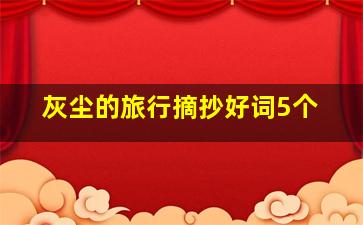 灰尘的旅行摘抄好词5个